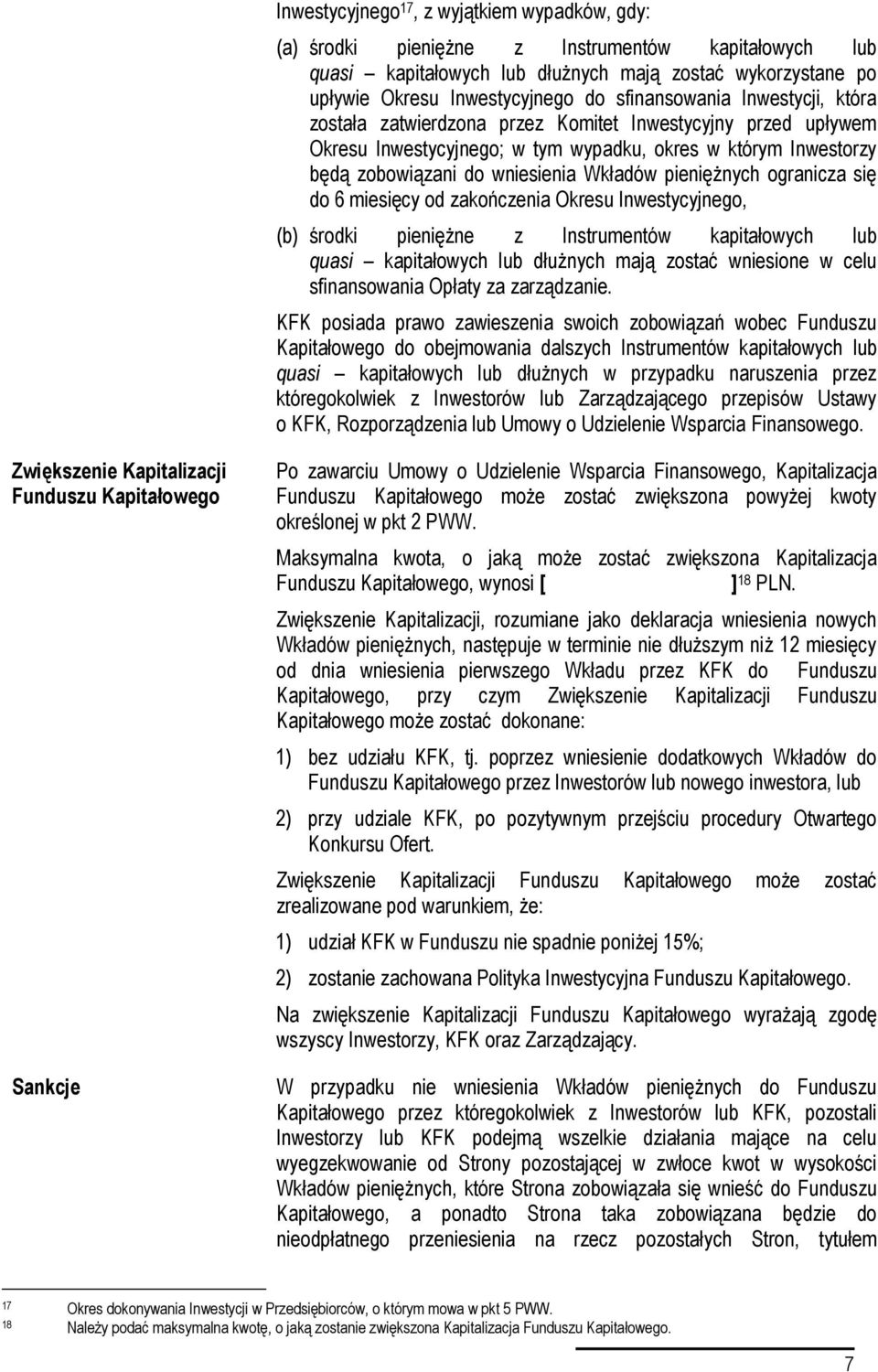 Inwestycyjnego$^{17}$, z wyjątkiem wypadków, gdy:

(a) środki pieniężne z Instrumentów kapitałowych lub quasi – kapitałowych lub dłużnych mają zostać wykorzystane po upływie Okresu Inwestycyjnego do sfinansowania Inwestycji, która została zatwierdzona przez Komitet Inwestycyjny przed upływem Okresu Inwestycyjnego; w tym wypadku, okres w którym Inwestorzy będą zobowiązani do wniesienia Wkładów pieniężnych ogranicza się do 6 miesięcy od zakończenia Okresu Inwestycyjnego,

(b) środki pieniężne z Instrumentów kapitałowych lub quasi – kapitałowych lub dłużnych mają zostać wniesione w celu sfinansowania Opłaty za zarządzanie.

KFK posiada prawo zawieszenia swoich zobowiązań wobec Funduszu Kapitałowego do obejmowania dalszych Instrumentów kapitałowych lub quasi – kapitałowych lub dłużnych w przypadku naruszenia przez któregokolwiek z Inwestorów lub Zarządzającego przepisów Ustawy o KFK, Rozporządzenia lub Umowy o Udzielenie Wsparcia Finansowego.

Zwiększenie Kapitalizacji Funduszu Kapitałowego

Po zawarciu Umowy o Udzielenie Wsparcia Finansowego, Kapitalizacja Funduszu Kapitałowego może zostać zwiększona powyżej kwoty określonej w pkt 2 PWW.

Maksymalna kwota, o jaką może zostać zwiększona Kapitalizacja Funduszu Kapitałowego, wynosi [ ]$^{18}$ PLN.

Zwiększenie Kapitalizacji, rozumiane jako deklaracja wniesienia nowych Wkładów pieniężnych, następuje w terminie nie dłuższym niż 12 miesięcy od dnia wniesienia pierwszego Wkładu przez KFK do Funduszu Kapitałowego, przy czym Zwiększenie Kapitalizacji Funduszu Kapitałowego może zostać dokonane:

1) bez udziału KFK, tj. poprzez wniesienie dodatkowych Wkładów do Funduszu Kapitałowego przez Inwestorów lub nowego inwestora, lub

2) przy udziale KFK, po pozytywnym przejściu procedury Otwartego Konkursu Ofert.

Zwiększenie Kapitalizacji Funduszu Kapitałowego może zostać zrealizowane pod warunkiem, że:

1) udział KFK w Funduszu nie spadnie poniżej 15%;

2) zostanie zachowana Polityka Inwestycyjna Funduszu Kapitałowego.

Na zwiększenie Kapitalizacji Funduszu Kapitałowego wyrażają zgodę wszyscy Inwestorzy, KFK oraz Zarządzający.

Sankcje

W przypadku nie wniesienia Wkładów pieniężnych do Funduszu Kapitałowego przez któregokolwiek z Inwestorów lub KFK, pozostali Inwestorzy lub KFK podejmą wszelkie działania mające na celu wyegzekwowanie od Strony pozostającej w zwłoce kwot w wysokości Wkładów pieniężnych, które Strona zobowiązała się wnieść do Funduszu Kapitałowego, a ponadto Strona taka zobowiązana będzie do nieodpłatnego przeniesienia na rzecz pozostałych Stron, tytułem

17 Okres dokonywania Inwestycji w Przedsiębiorców, o którym mowa w pkt 5 PWW.
18 Należy podać maksymalna kwotę, o jaką zostanie zwiększona Kapitalizacja Funduszu Kapitałowego.

7